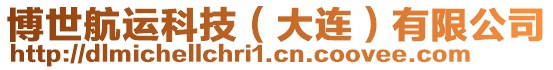 博世航运科技（大连）有限公司
http://dlmichellchri1.cn.coovee.com